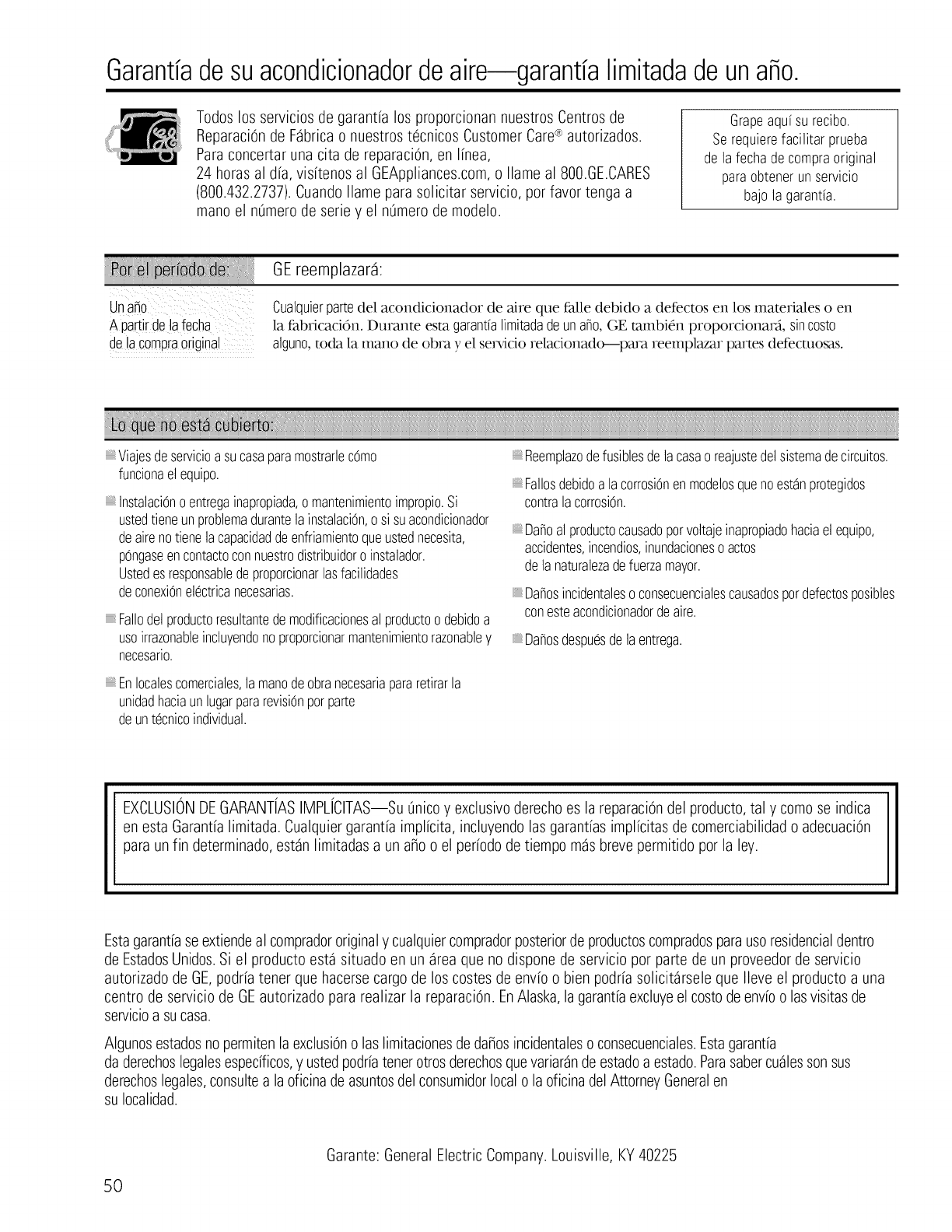 Garantía de su acondicionador de aire—garantía limitada de un año.

Todos los servicios de garantía los proporcionan nuestros Centros de Reparación de Fábrica o nuestros técnicos Customer Care® autorizados. Para concertar una cita de reparación, en línea, 24 horas al día, visítenos al GEAppliances.com, o llame al 800.GE.CARES (800.432.2737). Cuando llame para solicitar servicio, por favor tenga a mano el número de serie y el número de modelo.

Grape aquí su recibo. Se requiere facilitar prueba de la fecha de compra original para obtener un servicio bajo la garantía.

| Por el período de: | GE reemplazará: |
|---|---|
| Un año A partir de la fecha de la compra original | Cualquier parte del acondicionador de aire que falle debido a defectos en los materiales o en la fabricación. Durante esta garantía limitada de un año, GE también proporcionará, sin costo alguno, toda la mano de obra y el servicio relacionado—para reemplazar partes defectuosas. |

Lo que no está cubierto:

Viajes de servicio a su casa para mostrarle cómo funciona el equipo.

Instalación o entrega inapropiada, o mantenimiento impropio. Si usted tiene un problema durante la instalación, o si su acondicionador de aire no tiene la capacidad de enfriamiento que usted necesita, póngase en contacto con nuestro distribuidor o instalador. Usted es responsable de proporcionar las facilidades de conexión eléctrica necesarias.

Fallo del producto resultante de modificaciones al producto o debido a uso irrazonable incluyendo no proporcionar mantenimiento razonable y necesario.

En locales comerciales, la mano de obra necesaria para retirar la unidad hacia un lugar para revisión por parte de un técnico individual.

Reemplazo de fusibles de la casa o reajuste del sistema de circuitos.

Fallos debido a la corrosión en modelos que no están protegidos contra la corrosión.

Daño al producto causado por voltaje inapropiado hacia el equipo, accidentes, incendios, inundaciones o actos de la naturaleza de fuerza mayor.

Daños incidentales o consecuenciales causados por defectos posibles con este acondicionador de aire.

Daños después de la entrega.

EXCLUSIÓN DE GARANTÍAS IMPLÍCITAS—Su único y exclusivo derecho es la reparación del producto, tal y como se indica en esta Garantía limitada. Cualquier garantía implícita, incluyendo las garantías implícitas de comerciabilidad o adecuación para un fin determinado, están limitadas a un año o el período de tiempo más breve permitido por la ley.

Esta garantía se extiende al comprador original y cualquier comprador posterior de productos comprados para uso residencial dentro de Estados Unidos. Si el producto está situado en un área que no dispone de servicio por parte de un proveedor de servicio autorizado de GE, podría tener que hacerse cargo de los costes de envío o bien podría solicitársele que lleve el producto a una centro de servicio de GE autorizado para realizar la reparación. En Alaska, la garantía excluye el costo de envío o las visitas de servicio a su casa.

Algunos estados no permiten la exclusión o las limitaciones de daños incidentales o consecuenciales. Esta garantía da derechos legales específicos, y usted podría tener otros derechos que variarán de estado a estado. Para saber cuáles son sus derechos legales, consulte a la oficina de asuntos del consumidor local o la oficina del Attorney General en su localidad.

Garante: General Electric Company. Louisville, KY 40225

50